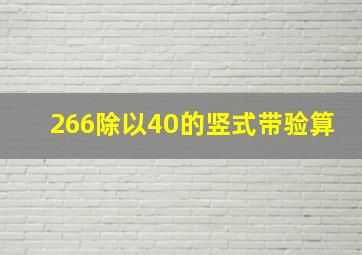 266除以40的竖式带验算